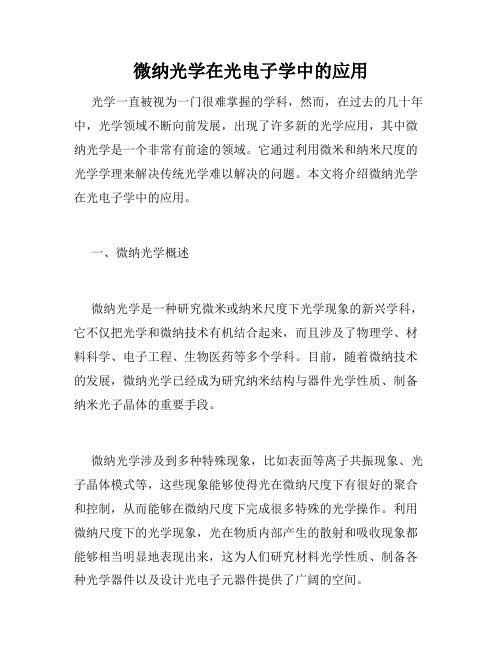 微纳光学在光电子学中的应用

光学一直被视为一门很难掌握的学科，然而，在过去的几十年中，光学领域不断向前发展，出现了许多新的光学应用，其中微纳光学是一个非常有前途的领域。它通过利用微米和纳米尺度的光学学理来解决传统光学难以解决的问题。本文将介绍微纳光学在光电子学中的应用。

一、微纳光学概述

微纳光学是一种研究微米或纳米尺度下光学现象的新兴学科，它不仅把光学和微纳技术有机结合起来，而且涉及了物理学、材料科学、电子工程、生物医药等多个学科。目前，随着微纳技术的发展，微纳光学已经成为研究纳米结构与器件光学性质、制备纳米光子晶体的重要手段。

微纳光学涉及到多种特殊现象，比如表面等离子共振现象、光子晶体模式等，这些现象能够使得光在微纳尺度下有很好的聚合和控制，从而能够在微纳尺度下完成很多特殊的光学操作。利用微纳尺度下的光学现象，光在物质内部产生的散射和吸收现象都能够相当明显地表现出来，这为人们研究材料光学性质、制备各种光学器件以及设计光电子元器件提供了广阔的空间。